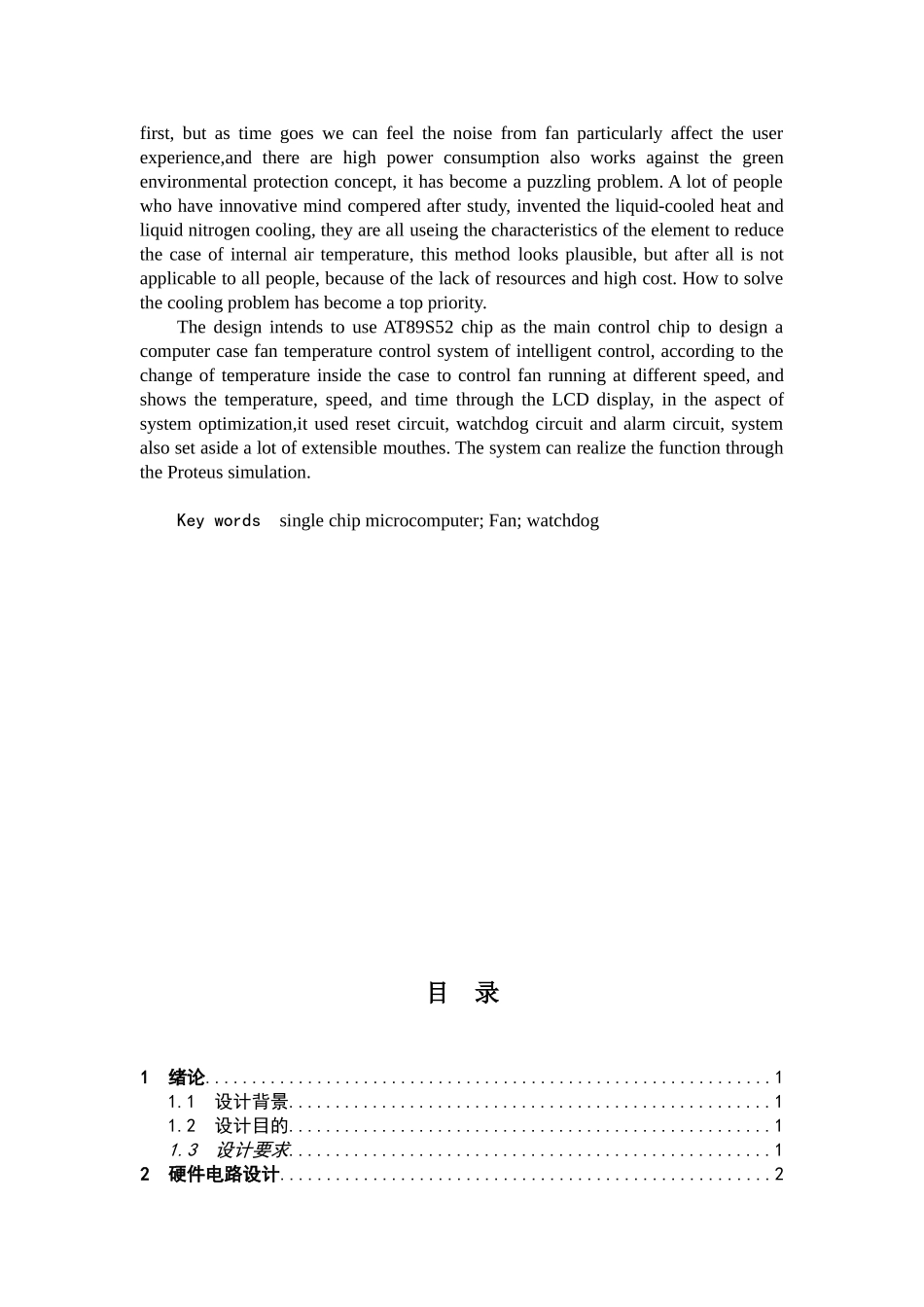 first, but as time goes we can feel the noise from fan particularly affect the user experience,and there are high power consumption also works against the green environmental protection concept, it has become a puzzling problem. A lot of people who have innovative mind compered after study, invented the liquid-cooled heat and liquid nitrogen cooling, they are all useing the characteristics of the element to reduce the case of internal air temperature, this method looks plausible, but after all is not applicable to all people, because of the lack of resources and high cost. How to solve the cooling problem has become a top priority.

The design intends to use AT89S52 chip as the main control chip to design a computer case fan temperature control system of intelligent control, according to the change of temperature inside the case to control fan running at different speed, and shows the temperature, speed, and time through the LCD display, in the aspect of system optimization,it used reset circuit, watchdog circuit and alarm circuit, system also set aside a lot of extensible mouthes. The system can realize the function through the Proteus simulation.

Key words single chip microcomputer; Fan; watchdog

目 录

1 绪论............................................................1
1.1 设计背景...................................................1
1.2 设计目的...................................................1
1.3 设计要求...................................................1
2 硬件电路设计....................................................2